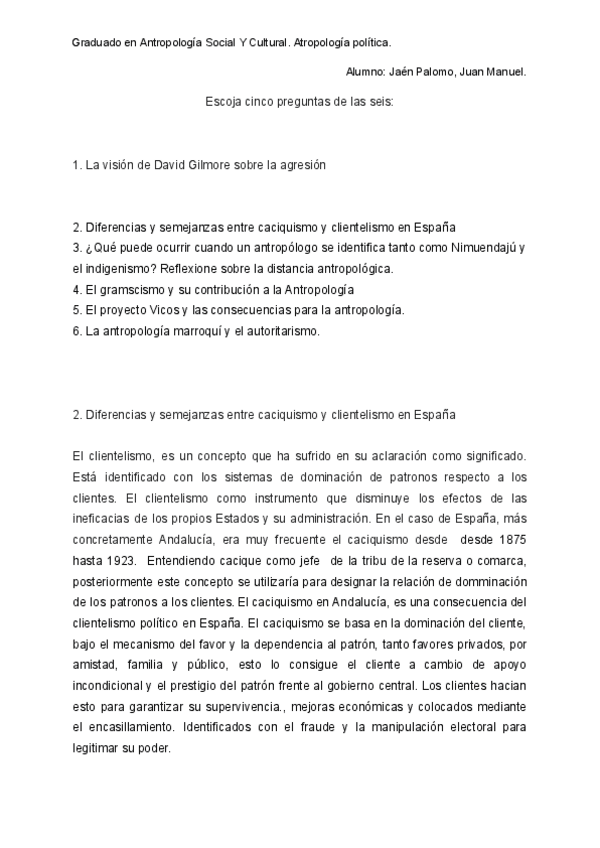 Graduado en Antropología Social Y Cultural. Atropología política.

Alumno: Jaén Palomo, Juan Manuel.

Escoja cinco preguntas de las seis:

1. La visión de David Gilmore sobre la agresión

2. Diferencias y semejanzas entre caciquismo y clientelismo en España
3. ¿Qué puede ocurrir cuando un antropólogo se identifica tanto como Nimuendajú y el indigenismo? Reflexione sobre la distancia antropológica.
4. El gramscismo y su contribución a la Antropología
5. El proyecto Vicos y las consecuencias para la antropología.
6. La antropología marroquí y el autoritarismo.

2. Diferencias y semejanzas entre caciquismo y clientelismo en España

El clientelismo, es un concepto que ha sufrido en su aclaración como significado. Está identificado con los sistemas de dominación de patronos respecto a los clientes. El clientelismo como instrumento que disminuye los efectos de las ineficacias de los propios Estados y su administración. En el caso de España, más concretamente Andalucía, era muy frecuente el caciquismo desde desde 1875 hasta 1923. Entendiendo cacique como jefe de la tribu de la reserva o comarca, posteriormente este concepto se utilizaría para designar la relación de domminación de los patronos a los clientes. El caciquismo en Andalucía, es una consecuencia del clientelismo político en España. El caciquismo se basa en la dominación del cliente, bajo el mecanismo del favor y la dependencia al patrón, tanto favores privados, por amistad, familia y público, esto lo consigue el cliente a cambio de apoyo incondicional y el prestigio del patrón frente al gobierno central. Los clientes hacian esto para garantizar su supervivencia., mejoras económicas y colocados mediante el encasillamiento. Identificados con el fraude y la manipulación electoral para legitimar su poder.